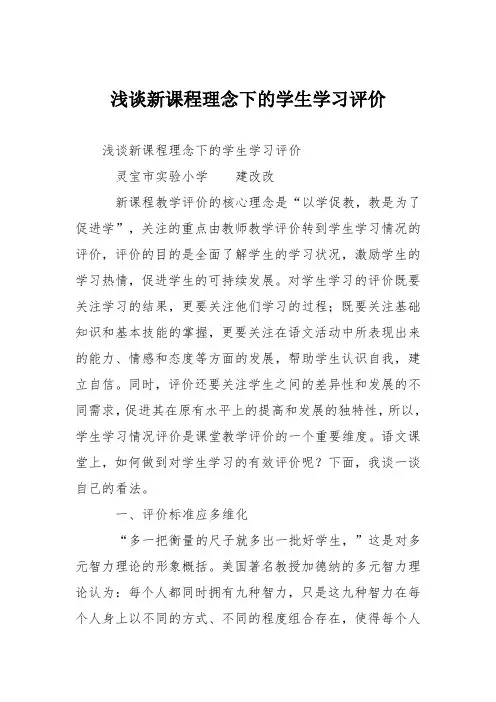 浅谈新课程理念下的学生学习评价

浅谈新课程理念下的学生学习评价

灵宝市实验小学　　建改改

新课程教学评价的核心理念是“以学促教，教是为了促进学”，关注的重点由教师教学评价转到学生学习情况的评价，评价的目的是全面了解学生的学习状况，激励学生的学习热情，促进学生的可持续发展。对学生学习的评价既要关注学习的结果，更要关注他们学习的过程；既要关注基础知识和基本技能的掌握，更要关注在语文活动中所表现出来的能力、情感和态度等方面的发展，帮助学生认识自我，建立自信。同时，评价还要关注学生之间的差异性和发展的不同需求，促进其在原有水平上的提高和发展的独特性，所以，学生学习情况评价是课堂教学评价的一个重要维度。语文课堂上，如何做到对学生学习的有效评价呢？下面，我谈一谈自己的看法。

一、评价标准应多维化

“多一把衡量的尺子就多出一批好学生，”这是对多元智力理论的形象概括。美国著名教授加德纳的多元智力理论认为：每个人都同时拥有九种智力，只是这九种智力在每个人身上以不同的方式、不同的程度组合存在，使得每个人